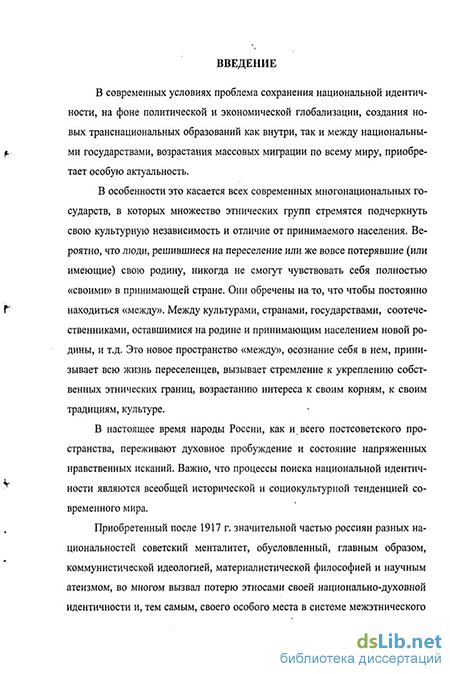 ВВЕДЕНИЕ

В современных условиях проблема сохранения национальной идентичности, на фоне политической и экономической глобализации, создания новых транснациональных образований как внутри, так и между национальными государствами, возрастания массовых миграции по всему миру, приобретает особую актуальность.

В особенности это касается всех современных многонациональных государств, в которых множество этнических групп стремятся подчеркнуть свою культурную независимость и отличие от принимаемого населения. Вероятно, что люди, решившиеся на переселение или же вовсе потерявшие (или имеющие) свою родину, никогда не смогут чувствовать себя полностью «своими» в принимающей стране. Они обречены на то, что чтобы постоянно находиться «между». Между культурами, странами, государствами, соотечественниками, оставшимися на родине и принимающим населением новой родины, и т.д. Это новое пространство «между», осознание себя в нем, пронизывает всю жизнь переселенцев, вызывает стремление к укреплению собственных этнических границ, возрастанию интереса к своим корням, к своим традициям, культуре.

В настоящее время народы России, как и всего постсоветского пространства, переживают духовное пробуждение и состояние напряженных нравственных исканий. Важно, что процессы поиска национальной идентичности являются всеобщей исторической и социокультурной тенденцией современного мира.

Приобретенный после 1917 г. значительной частью россиян разных национальностей советский менталитет, обусловленный, главным образом, коммунистической идеологией, материалистической философией и научным атеизмом, во многом вызвал потерю этносами своей национально-духовной идентичности и, тем самым, своего особого места в системе межэтнического

dsLib.net
библиотека диссертаций